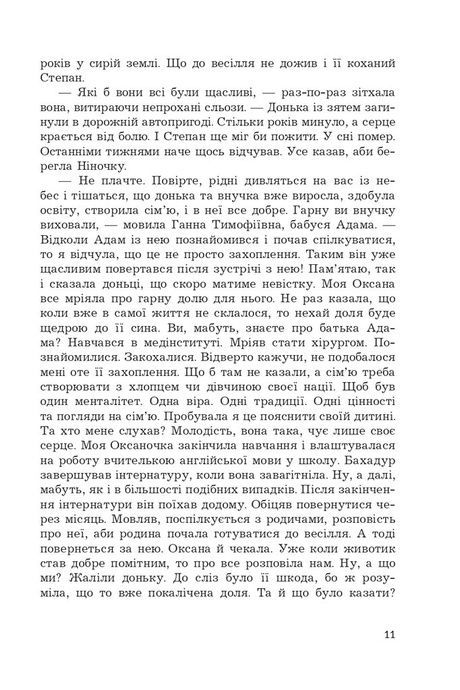 років у сирій землі. Що до весілля не дожив і її коханий Степан.

— Які б вони всі були щасливі, — раз-по-раз зітхала вона, витираючи непрохані сльози. — Донька із зятем загинули в дорожній автопригоді. Стільки років минуло, а серце крається від болю. І Степан ще міг би пожити. У сні помер. Останніми тижнями наче щось відчував. Усе казав, аби берегла Ніночку.

— Не плачте. Повірте, рідні дивляться на вас із небес і тішаться, що донька та внучка вже виросла, здобула освіту, створила сім'ю, і в неї все добре. Гарну ви внучку виховали, — мовила Ганна Тимофіївна, бабуся Адама. — Відколи Адам із нею познайомився і почав спілкуватися, то я відчула, що це не просто захоплення. Таким він уже щасливим повертався після зустрічі з нею! Пам'ятаю, так і сказала доньці, що скоро матиме невістку. Моя Оксана все мріяла про гарну долю для нього. Не раз казала, що коли вже в самої життя не склалося, то нехай доля буде щедрою до її сина. Ви, мабуть, знаєте про батька Адама? Навчався в медінституті. Мріяв стати хірургом. Познайомилися. Закохалися. Відверто кажучи, не подобалося мені оте її захоплення. Що б там не казали, а сім'ю треба створювати з хлопцем чи дівчиною своєї нації. Щоб був один менталітет. Одна віра. Одні традиції. Одні цінності та погляди на сім'ю. Пробувала я це пояснити своїй дитині. Та хто мене слухав? Молодість, вона така, чує лише своє серце. Моя Оксаночка закінчила навчання і влаштувалася на роботу вчителькою англійської мови у школу. Бахадур завершував інтернатуру, коли вона завагітніла. Ну, а далі, мабуть, як і в більшості подібних випадків. Після закінчення інтернатури він поїхав додому. Обіцяв повернутися через місяць. Мовляв, поспілкується з родичами, розповість про неї, аби родина почала готуватися до весілля. А тоді повернеться за нею. Оксана й чекала. Уже коли животик став добре помітним, то про все розповіла нам. Ну, а що ми? Жаліли доньку. До сліз було її шкода, бо ж розуміла, що то вже покалічена доля. Та й що було казати?

11